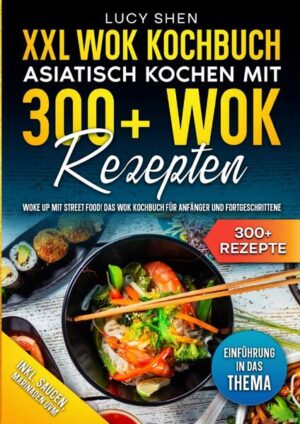 LUCY SHEN

XXL WOK KOCHBUCH

ASIATISCH KOCHEN MIT

300+ WOK

Rezepten

WOKE UP MIT STREET FOOD! DAS WOK KOCHBUCH FÜR ANFÄNGER UND FORTGESCHRITTENE

300+ REZEPTE

EINFÜHRUNG IN DAS THEMA

INKL. SAUCEN, MARINADEN UVM